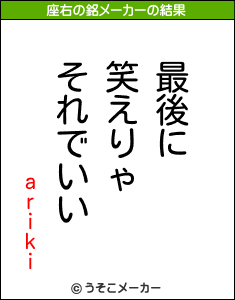 座右の銘メーカーの結果

最後に
笑えりゃ
それでいい

ariki

© うそこメーカー